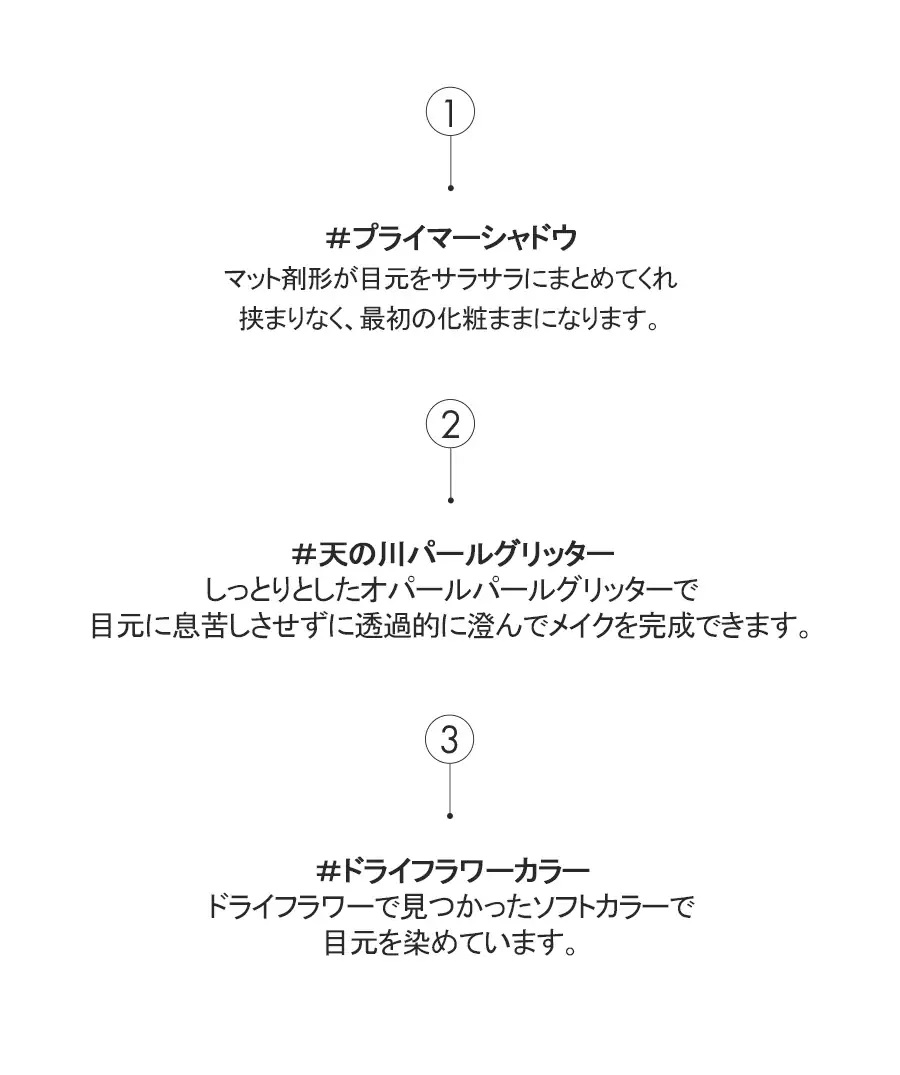 1

#プライマーシャドウ
マット剤形が目元をサラサラにまとめてくれ
挟まりなく、最初の化粧ままになります。

2

#天の川パールグリッター
しっとりとしたオパールパールグリッターで
目元に息苦しさせずに透過的に澄んでメイクを完成できます。

3

#ドライフラワーカラー
ドライフラワーで見つかったソフトカラーで
目元を染めています。